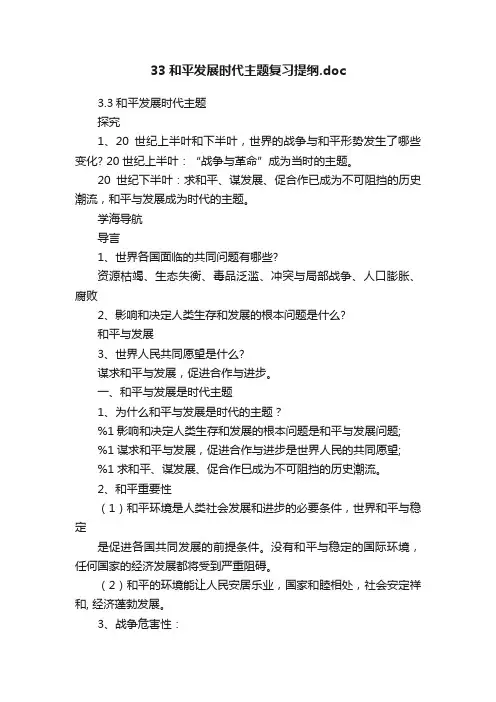 33 和平发展时代主题复习提纲.doc

3.3 和平发展时代主题

探究

1、20 世纪上半叶和下半叶，世界的战争与和平形势发生了哪些变化? 20 世纪上半叶：“战争与革命”成为当时的主题。

20 世纪下半叶：求和平、谋发展、促合作已成为不可阻挡的历史潮流，和平与发展成为时代的主题。

学海导航

导言

1、世界各国面临的共同问题有哪些?

资源枯竭、生态失衡、毒品泛滥、冲突与局部战争、人口膨胀、腐败

2、影响和决定人类生存和发展的根本问题是什么?

和平与发展

3、世界人民共同愿望是什么?

谋求和平与发展，促进合作与进步。

一、和平与发展是时代主题

1、为什么和平与发展是时代的主题？

%1 影响和决定人类生存和发展的根本问题是和平与发展问题;

%1 谋求和平与发展，促进合作与进步是世界人民的共同愿望;

%1 求和平、谋发展、促合作已成为不可阻挡的历史潮流。

2、和平重要性

（1）和平环境是人类社会发展和进步的必要条件，世界和平与稳定

是促进各国共同发展的前提条件。没有和平与稳定的国际环境，任何国家的经济发展都将受到严重阻碍。

（2）和平的环境能让人民安居乐业，国家和睦相处，社会安定祥和, 经济蓬勃发展。

3、战争危害性：